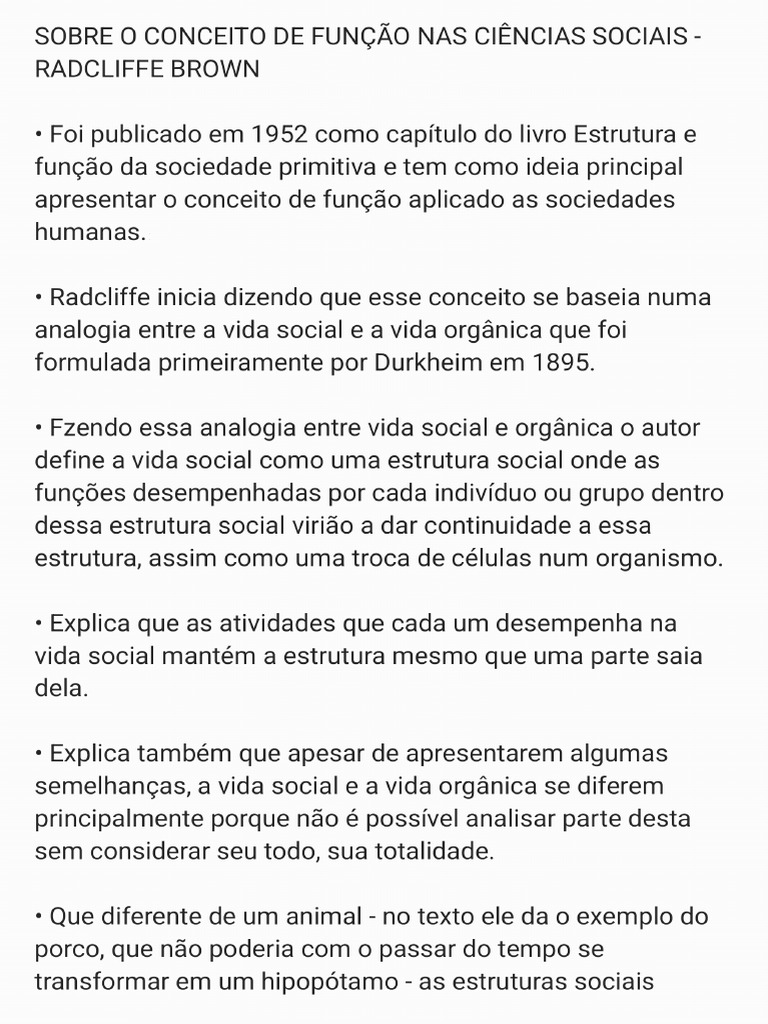 SOBRE O CONCEITO DE FUNÇÃO NAS CIÊNCIAS SOCIAIS - RADCLIFFE BROWN

• Foi publicado em 1952 como capítulo do livro Estrutura e função da sociedade primitiva e tem como ideia principal apresentar o conceito de função aplicado as sociedades humanas.

• Radcliffe inicia dizendo que esse conceito se baseia numa analogia entre a vida social e a vida orgânica que foi formulada primeiramente por Durkheim em 1895.

• Fzendo essa analogia entre vida social e orgânica o autor define a vida social como uma estrutura social onde as funções desempenhadas por cada indivíduo ou grupo dentro dessa estrutura social virião a dar continuidade a essa estrutura, assim como uma troca de células num organismo.

• Explica que as atividades que cada um desempenha na vida social mantém a estrutura mesmo que uma parte saia dela.

• Explica também que apesar de apresentarem algumas semelhanças, a vida social e a vida orgânica se diferem principalmente porque não é possível analisar parte desta sem considerar seu todo, sua totalidade.

• Que diferente de um animal - no texto ele da o exemplo do porco, que não poderia com o passar do tempo se transformar em um hipopótamo - as estruturas sociais